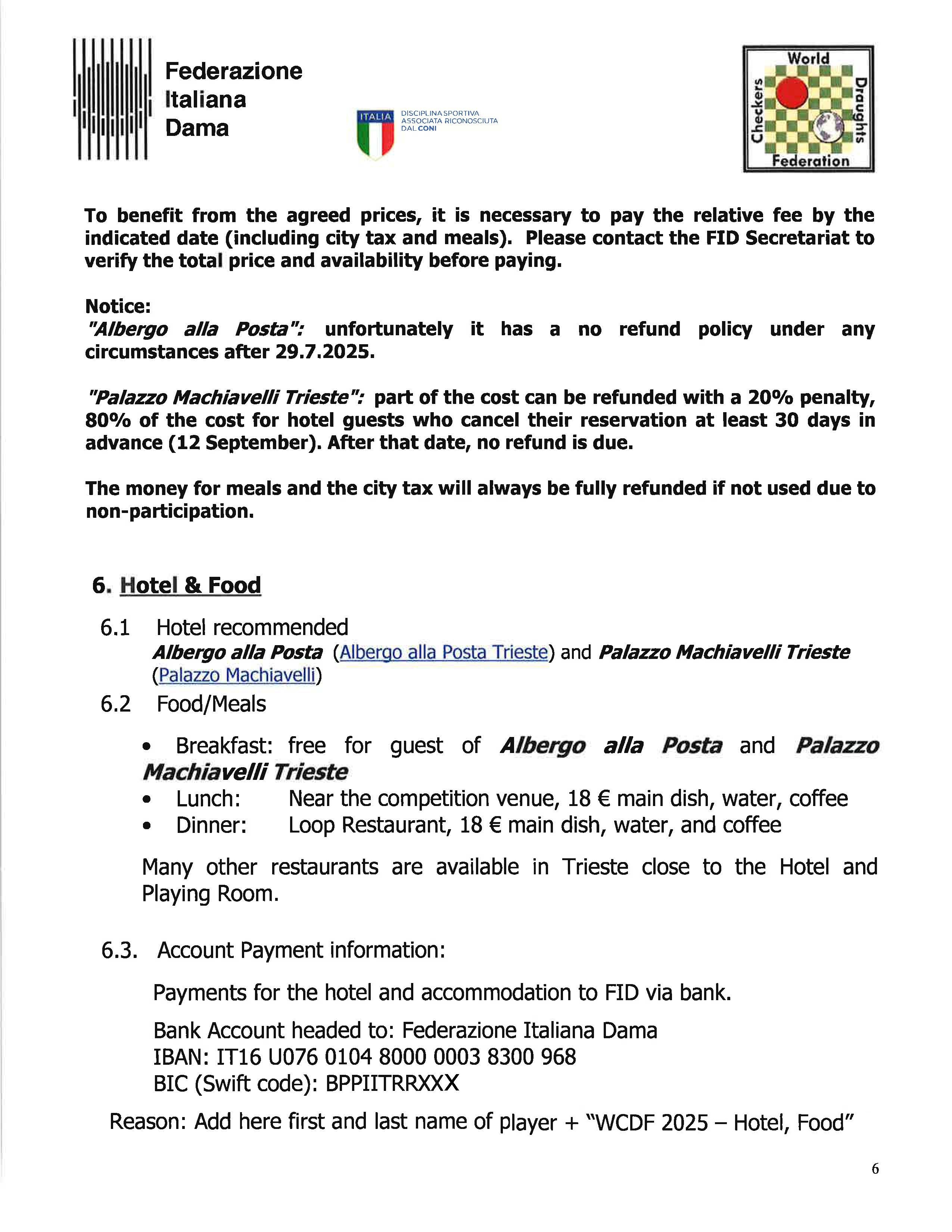 Federazione Italiana Dama

ITALIA DISCIPLINA SPORTIVA ASSOCIATA RICONOSCIUTA DAL CONI

World Checkers Draughts Federation

To benefit from the agreed prices, it is necessary to pay the relative fee by the indicated date (including city tax and meals). Please contact the FID Secretariat to verify the total price and availability before paying.

Notice:
"Albergo alla Posta": unfortunately it has a no refund policy under any circumstances after 29.7.2025.

"Palazzo Machiavelli Trieste": part of the cost can be refunded with a 20% penalty, 80% of the cost for hotel guests who cancel their reservation at least 30 days in advance (12 September). After that date, no refund is due.

The money for meals and the city tax will always be fully refunded if not used due to non-participation.

6. Hotel & Food

6.1 Hotel recommended
Albergo alla Posta (Albergo alla Posta Trieste) and Palazzo Machiavelli Trieste (Palazzo Machiavelli)

6.2 Food/Meals

• Breakfast: free for guest of Albergo alla Posta and Palazzo Machiavelli Trieste
• Lunch: Near the competition venue, 18 € main dish, water, coffee
• Dinner: Loop Restaurant, 18 € main dish, water, and coffee

Many other restaurants are available in Trieste close to the Hotel and Playing Room.

6.3. Account Payment information:

Payments for the hotel and accommodation to FID via bank.

Bank Account headed to: Federazione Italiana Dama
IBAN: IT16 U076 0104 8000 0003 8300 968
BIC (Swift code): BPPIITRRXXX

Reason: Add here first and last name of player + "WCDF 2025 – Hotel, Food"

6